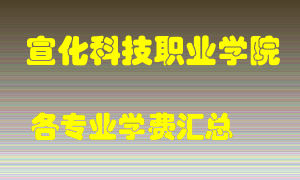 宣化科技职业学院

各专业学费汇总